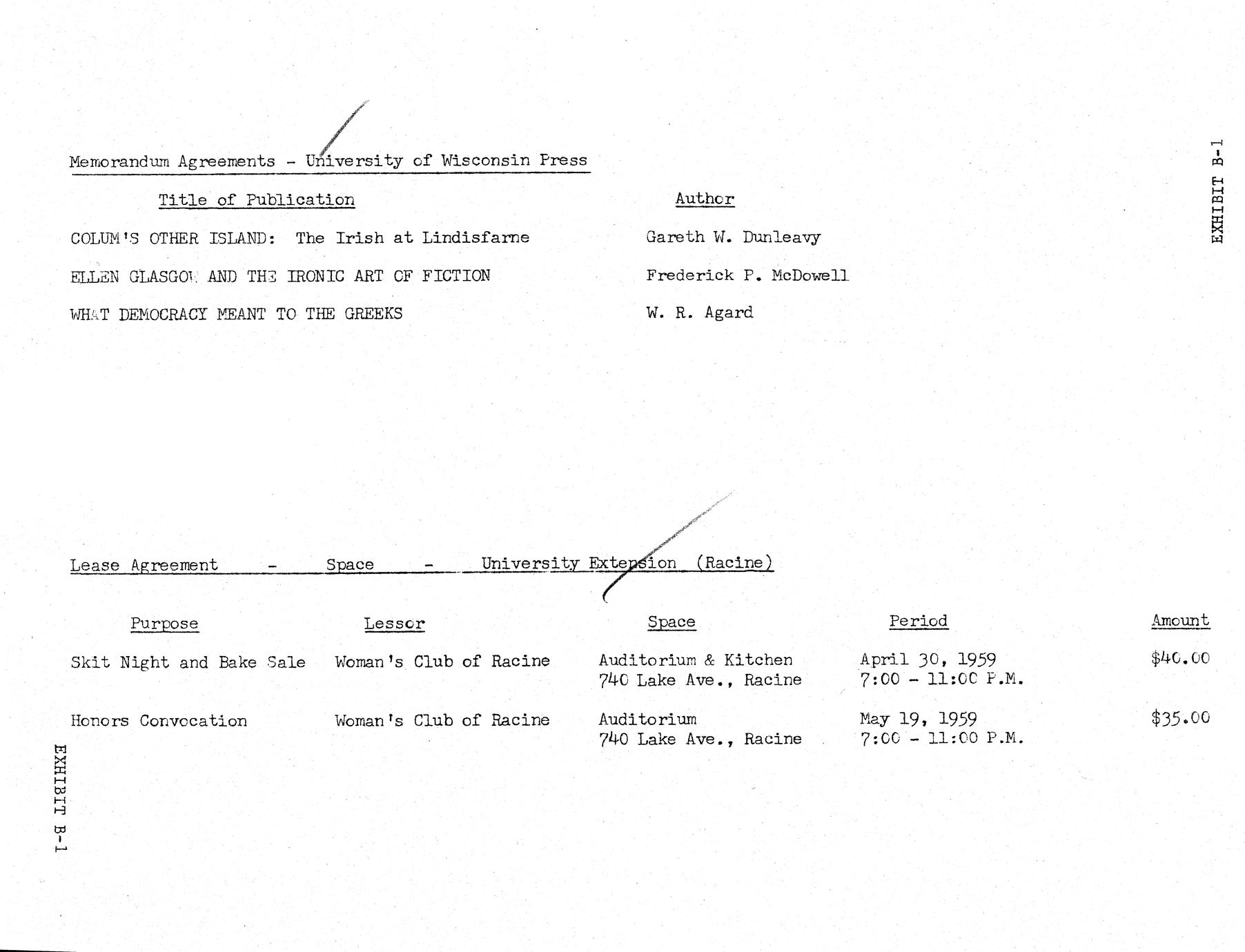 EXHIBIT B-1

Memorandum Agreements - University of Wisconsin Press

| Title of Publication | Author |
|---|---|
| COLUM'S OTHER ISLAND: The Irish at Lindisfarne | Gareth W. Dunleavy |
| ELLEN GLASGOW AND THE IRONIC ART OF FICTION | Frederick P. McDowell |
| WHAT DEMOCRACY MEANT TO THE GREEKS | W. R. Agard |

Lease Agreement - Space - University Extension (Racine)

| Purpose | Lessor | Space | Period | Amount |
|---|---|---|---|---|
| Skit Night and Bake Sale | Woman's Club of Racine | Auditorium & Kitchen 740 Lake Ave., Racine | April 30, 1959 7:00 - 11:00 P.M. | $40.00 |
| Honors Convocation | Woman's Club of Racine | Auditorium 740 Lake Ave., Racine | May 19, 1959 7:00 - 11:00 P.M. | $35.00 |

EXHIBIT B-1